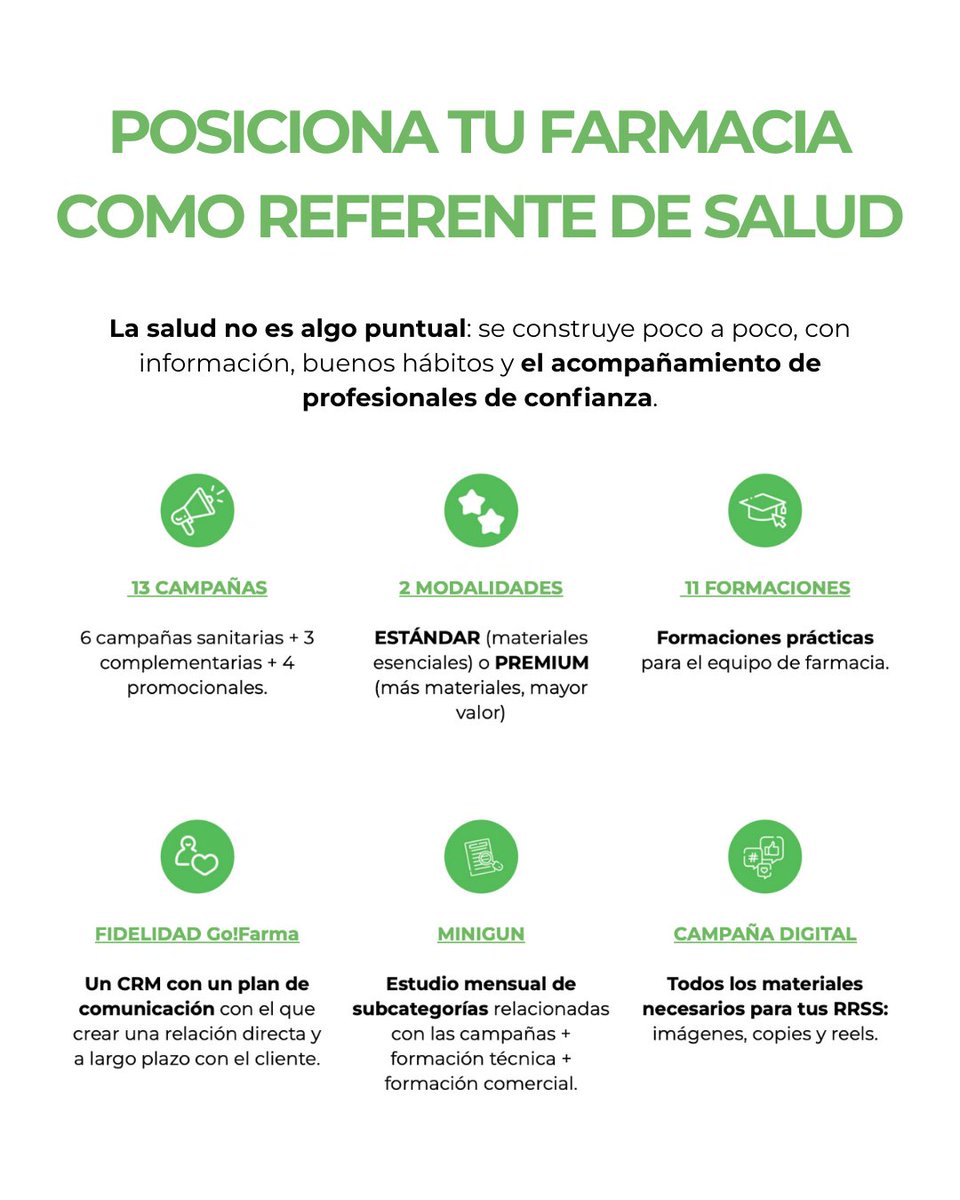 POSICIONA TU FARMACIA COMO REFERENTE DE SALUD

La salud no es algo puntual: se construye poco a poco, con información, buenos hábitos y el acompañamiento de profesionales de confianza.

13 CAMPAÑAS

6 campañas sanitarias + 3 complementarias + 4 promocionales.

2 MODALIDADES

ESTÁNDAR (materiales esenciales) o PREMIUM (más materiales, mayor valor)

11 FORMACIONES

Formaciones prácticas para el equipo de farmacia.

FIDELIDAD Go!Farma

Un CRM con un plan de comunicación con el que crear una relación directa y a largo plazo con el cliente.

MINIGUN

Estudio mensual de subcategorías relacionadas con las campañas + formación técnica + formación comercial.

CAMPAÑA DIGITAL

Todos los materiales necesarios para tus RRSS: imágenes, copies y reels.